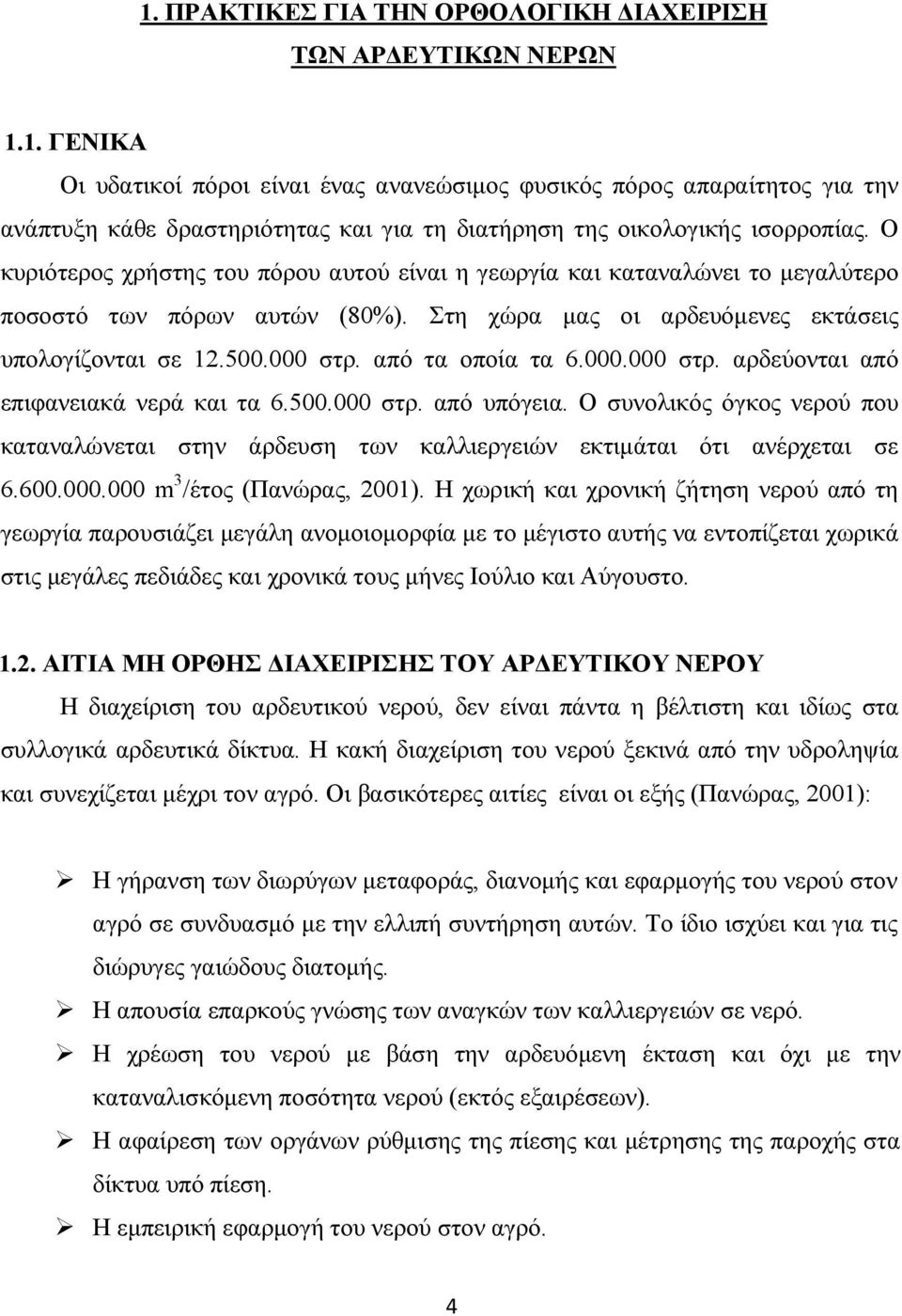 1. ΠΡΑΚΤΙΚΕΣ ΓΙΑ ΤΗΝ ΟΡΘΟΛΟΓΙΚΗ ΔΙΑΧΕΙΡΙΣΗ ΤΩΝ ΑΡΔΕΥΤΙΚΩΝ ΝΕΡΩΝ

1.1. ΓΕΝΙΚΑ

Οι υδατικοί πόροι είναι ένας ανανεώσιμος φυσικός πόρος απαραίτητος για την ανάπτυξη κάθε δραστηριότητας και για τη διατήρηση της οικολογικής ισορροπίας. Ο κυριότερος χρήστης του πόρου αυτού είναι η γεωργία και καταναλώνει το μεγαλύτερο ποσοστό των πόρων αυτών (80%). Στη χώρα μας οι αρδευόμενες εκτάσεις υπολογίζονται σε 12.500.000 στρ. από τα οποία τα 6.000.000 στρ. αρδεύονται από επιφανειακά νερά και τα 6.500.000 στρ. από υπόγεια. Ο συνολικός όγκος νερού που καταναλώνεται στην άρδευση των καλλιεργειών εκτιμάται ότι ανέρχεται σε 6.600.000.000 $m^3$/έτος (Πανώρας, 2001). Η χωρική και χρονική ζήτηση νερού από τη γεωργία παρουσιάζει μεγάλη ανομοιομορφία με το μέγιστο αυτής να εντοπίζεται χωρικά στις μεγάλες πεδιάδες και χρονικά τους μήνες Ιούλιο και Αύγουστο.

1.2. ΑΙΤΙΑ ΜΗ ΟΡΘΗΣ ΔΙΑΧΕΙΡΙΣΗΣ ΤΟΥ ΑΡΔΕΥΤΙΚΟΥ ΝΕΡΟΥ

Η διαχείριση του αρδευτικού νερού, δεν είναι πάντα η βέλτιστη και ιδίως στα συλλογικά αρδευτικά δίκτυα. Η κακή διαχείριση του νερού ξεκινά από την υδροληψία και συνεχίζεται μέχρι τον αγρό. Οι βασικότερες αιτίες είναι οι εξής (Πανώρας, 2001):

➢ Η γήρανση των διωρύγων μεταφοράς, διανομής και εφαρμογής του νερού στον αγρό σε συνδυασμό με την ελλιπή συντήρηση αυτών. Το ίδιο ισχύει και για τις διώρυγες γαιώδους διατομής.
➢ Η απουσία επαρκούς γνώσης των αναγκών των καλλιεργειών σε νερό.
➢ Η χρέωση του νερού με βάση την αρδευόμενη έκταση και όχι με την καταναλισκόμενη ποσότητα νερού (εκτός εξαιρέσεων).
➢ Η αφαίρεση των οργάνων ρύθμισης της πίεσης και μέτρησης της παροχής στα δίκτυα υπό πίεση.
➢ Η εμπειρική εφαρμογή του νερού στον αγρό.

4